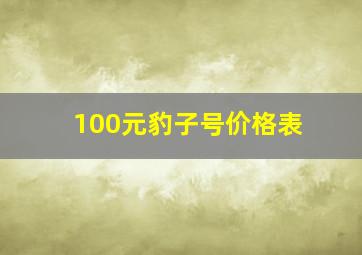 100元豹子号价格表